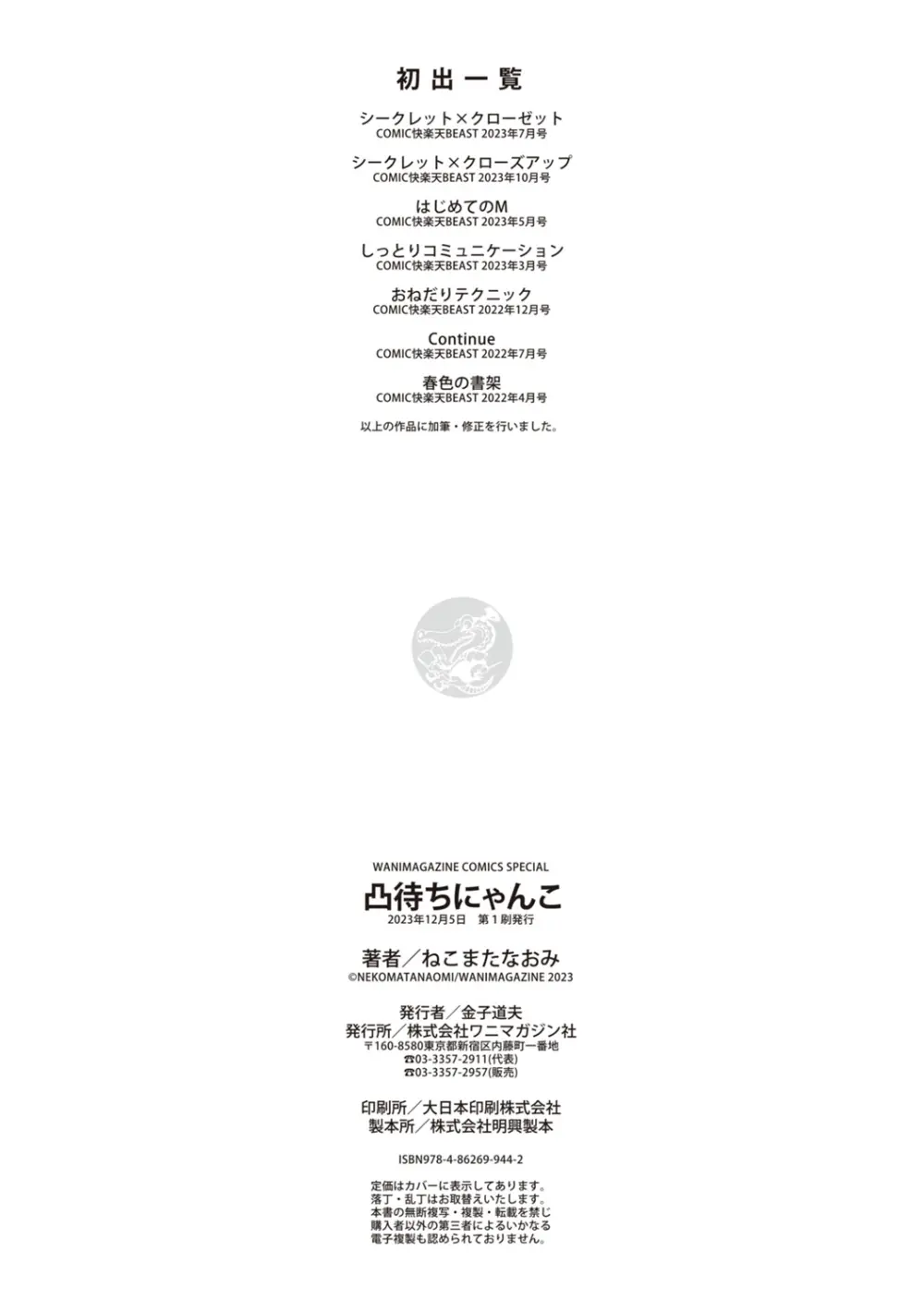 初出一覧

シークレット×クローゼット
COMIC快楽天BEAST 2023年7月号

シークレット×クローズアップ
COMIC快楽天BEAST 2023年10月号

はじめてのM
COMIC快楽天BEAST 2023年5月号

しっとりコミュニケーション
COMIC快楽天BEAST 2023年3月号

おねだりテクニック
COMIC快楽天BEAST 2022年12月号

Continue
COMIC快楽天BEAST 2022年7月号

春色の書架
COMIC快楽天BEAST 2022年4月号

以上の作品に加筆・修正を行いました。

WANIMAGAZINE COMICS SPECIAL
凸待ちにゃんこ
2023年12月5日 第1刷発行

著者/ねこまたなおみ
©NEKOMATANAOMI/WANIMAGAZINE 2023

発行者/金子道夫
発行所/株式会社ワニマガジン社
〒160-8580東京都新宿区内藤町一番地
☎03-3357-2911(代表)
☎03-3357-2957(販売)

印刷所/大日本印刷株式会社
製本所/株式会社明興製本

ISBN978-4-86269-944-2

定価はカバーに表示してあります。
落丁・乱丁はお取替えいたします。
本書の無断複写・複製・転載を禁じ
購入者以外の第三者によるいかなる
電子複製も認められておりません。